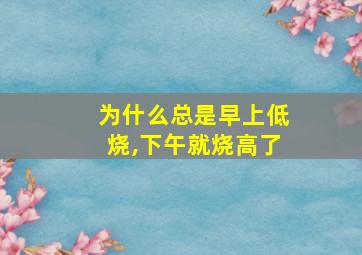 为什么总是早上低烧,下午就烧高了